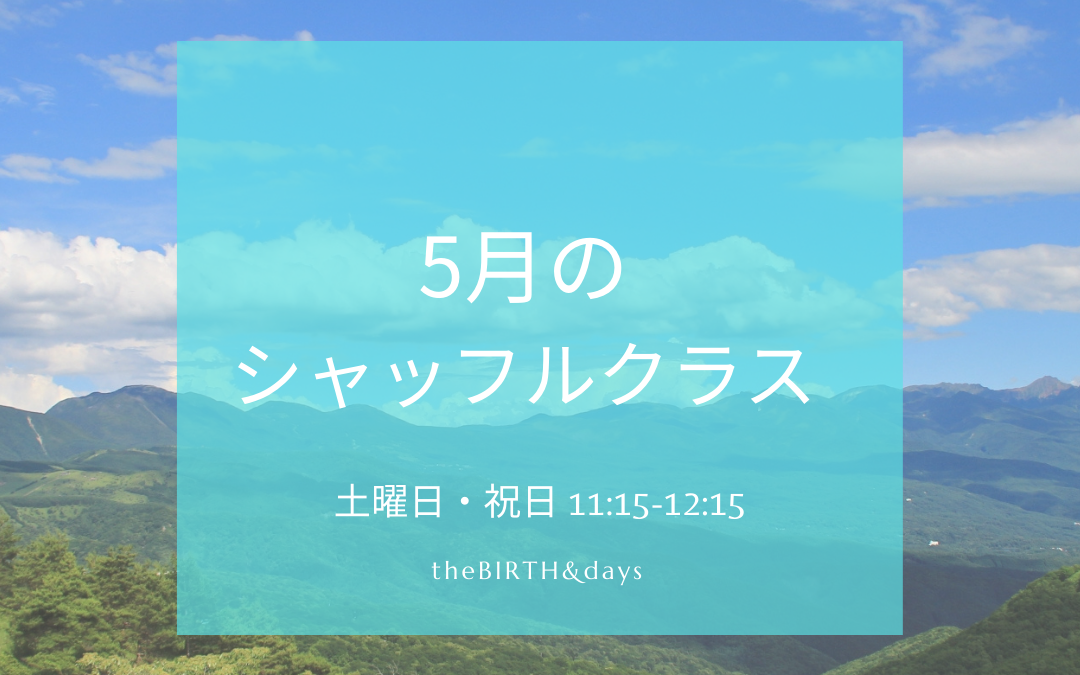 5月の
シャッフルクラス

土曜日・祝日 11:15-12:15

theBIRTH&days